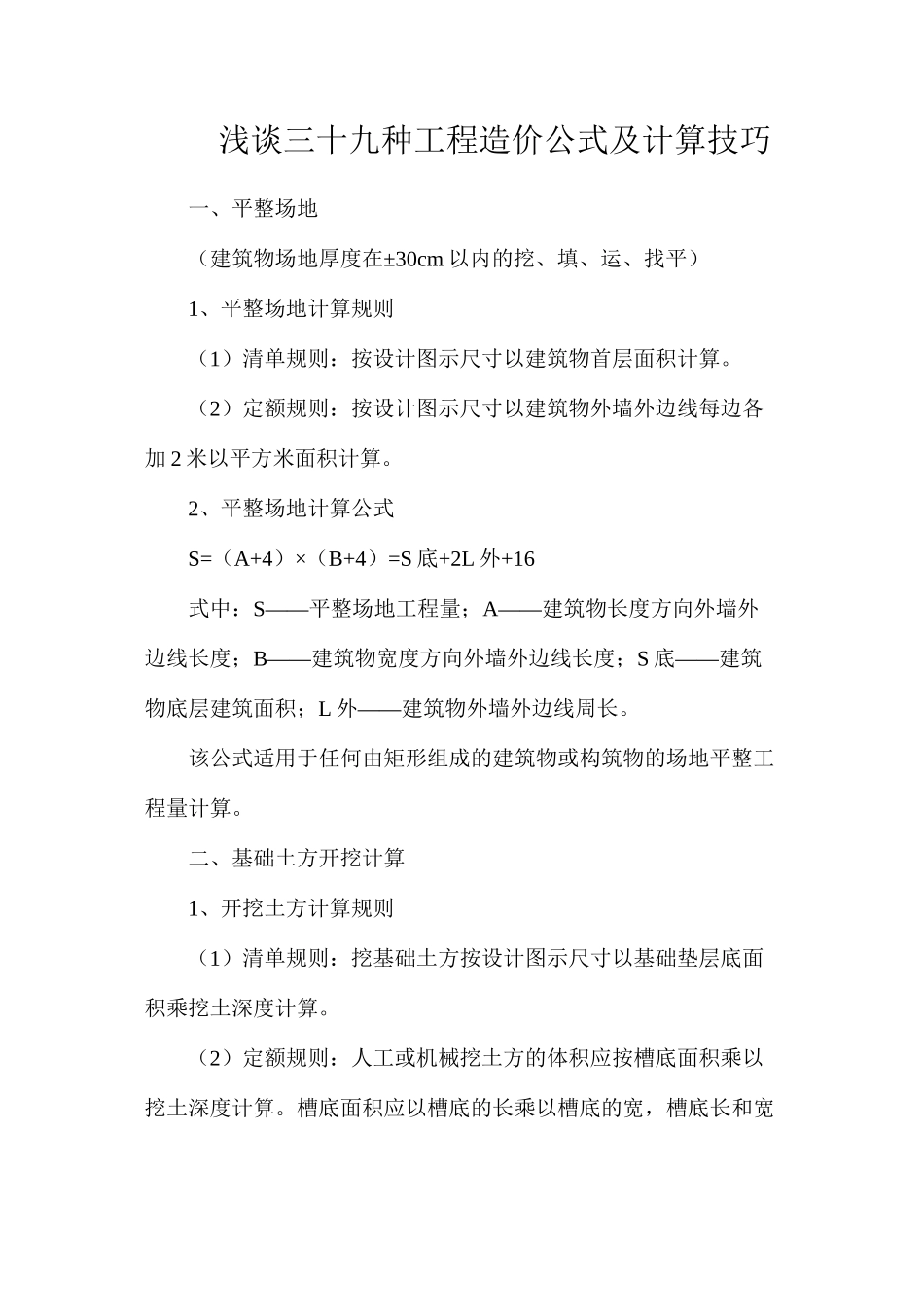 浅谈三十九种工程造价公式及计算技巧

一、平整场地

（建筑物场地厚度在±30cm 以内的挖、填、运、找平）

1、平整场地计算规则

（1）清单规则：按设计图示尺寸以建筑物首层面积计算。

（2）定额规则：按设计图示尺寸以建筑物外墙外边线每边各加 2 米以平方米面积计算。

2、平整场地计算公式

S=（A+4）×（B+4）=S 底+2L 外+16

式中：S——平整场地工程量；A——建筑物长度方向外墙外边线长度；B——建筑物宽度方向外墙外边线长度；S 底——建筑物底层建筑面积；L 外——建筑物外墙外边线周长。

该公式适用于任何由矩形组成的建筑物或构筑物的场地平整工程量计算。

二、基础土方开挖计算

1、开挖土方计算规则

（1）清单规则：挖基础土方按设计图示尺寸以基础垫层底面积乘挖土深度计算。

（2）定额规则：人工或机械挖土方的体积应按槽底面积乘以挖土深度计算。槽底面积应以槽底的长乘以槽底的宽，槽底长和宽